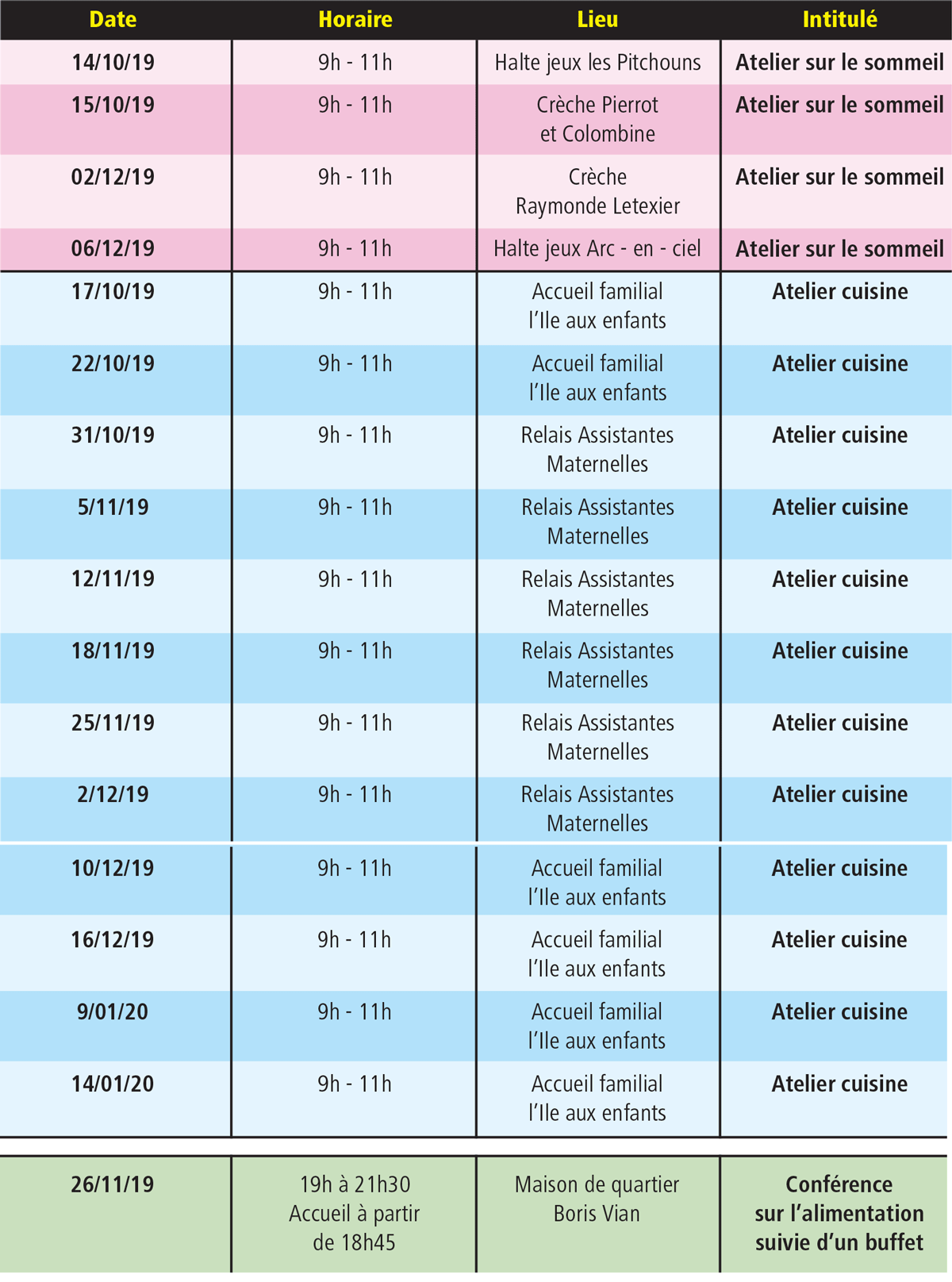 | Date | Horaire | Lieu | Intitulé |
|---|---|---|---|
| 14/10/19 | 9h - 11h | Halte jeux les Pitchouns | Atelier sur le sommeil |
| 15/10/19 | 9h - 11h | Crèche Pierrot et Colombine | Atelier sur le sommeil |
| 02/12/19 | 9h - 11h | Crèche Raymonde Letexier | Atelier sur le sommeil |
| 06/12/19 | 9h - 11h | Halte jeux Arc - en - ciel | Atelier sur le sommeil |
| 17/10/19 | 9h - 11h | Accueil familial l'Ile aux enfants | Atelier cuisine |
| 22/10/19 | 9h - 11h | Accueil familial l'Ile aux enfants | Atelier cuisine |
| 31/10/19 | 9h - 11h | Relais Assistantes Maternelles | Atelier cuisine |
| 5/11/19 | 9h - 11h | Relais Assistantes Maternelles | Atelier cuisine |
| 12/11/19 | 9h - 11h | Relais Assistantes Maternelles | Atelier cuisine |
| 18/11/19 | 9h - 11h | Relais Assistantes Maternelles | Atelier cuisine |
| 25/11/19 | 9h - 11h | Relais Assistantes Maternelles | Atelier cuisine |
| 2/12/19 | 9h - 11h | Relais Assistantes Maternelles | Atelier cuisine |
| 10/12/19 | 9h - 11h | Accueil familial l'Ile aux enfants | Atelier cuisine |
| 16/12/19 | 9h - 11h | Accueil familial l'Ile aux enfants | Atelier cuisine |
| 9/01/20 | 9h - 11h | Accueil familial l'Ile aux enfants | Atelier cuisine |
| 14/01/20 | 9h - 11h | Accueil familial l'Ile aux enfants | Atelier cuisine |
| 26/11/19 | 19h à 21h30 Accueil à partir de 18h45 | Maison de quartier Boris Vian | Conférence sur l'alimentation suivie d'un buffet |